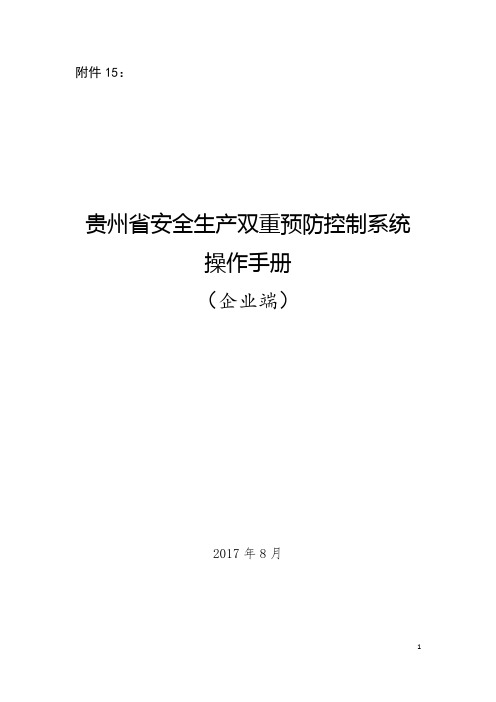 附件 15：

贵州省安全生产双重预防控制系统
操作手册
（企业端）

2017 年 8 月

1